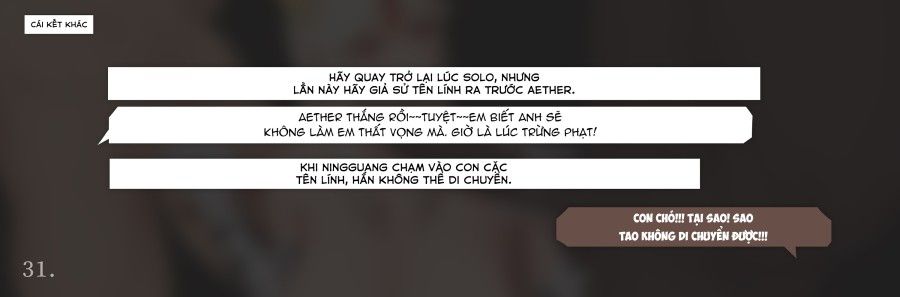 CÁI KẾT KHÁC

HÃY QUAY TRỞ LẠI LÚC SOLO, NHƯNG LẦN NÀY HÃY GIẢ SỬ TÊN LÍNH RA TRƯỚC AETHER.

AETHER THẮNG RỒI~~TUYỆT~~EM BIẾT ANH SẼ KHÔNG LÀM EM THẤT VỌNG MÀ. GIỜ LÀ LÚC TRỪNG PHẠT!

KHI NINGGUANG CHẠM VÀO CON CẶC TÊN LÍNH, HẮN KHÔNG THỂ DI CHUYỂN.

CON CHÓ!!! TẠI SAO! SAO TAO KHÔNG DI CHUYỂN ĐƯỢC!!!

31.